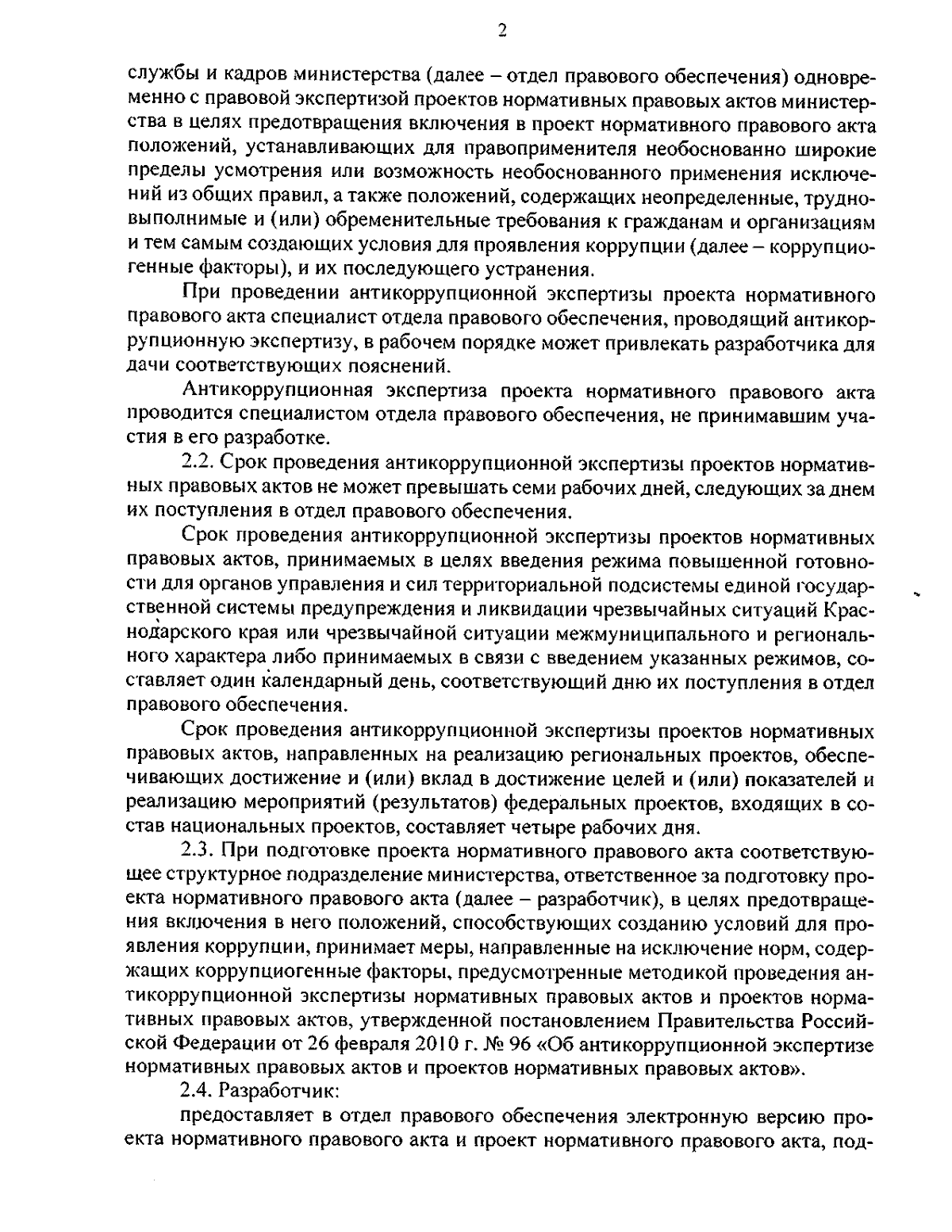 2

службы и кадров министерства (далее – отдел правового обеспечения) одновременно с правовой экспертизой проектов нормативных правовых актов министерства в целях предотвращения включения в проект нормативного правового акта положений, устанавливающих для правоприменителя необоснованно широкие пределы усмотрения или возможность необоснованного применения исключений из общих правил, а также положений, содержащих неопределенные, трудновыполнимые и (или) обременительные требования к гражданам и организациям и тем самым создающих условия для проявления коррупции (далее – коррупциогенные факторы), и их последующего устранения.

При проведении антикоррупционной экспертизы проекта нормативного правового акта специалист отдела правового обеспечения, проводящий антикоррупционную экспертизу, в рабочем порядке может привлекать разработчика для дачи соответствующих пояснений.

Антикоррупционная экспертиза проекта нормативного правового акта проводится специалистом отдела правового обеспечения, не принимавшим участия в его разработке.

2.2. Срок проведения антикоррупционной экспертизы проектов нормативных правовых актов не может превышать семи рабочих дней, следующих за днем их поступления в отдел правового обеспечения.

Срок проведения антикоррупционной экспертизы проектов нормативных правовых актов, принимаемых в целях введения режима повышенной готовности для органов управления и сил территориальной подсистемы единой государственной системы предупреждения и ликвидации чрезвычайных ситуаций Краснодарского края или чрезвычайной ситуации межмуниципального и регионального характера либо принимаемых в связи с введением указанных режимов, составляет один календарный день, соответствующий дню их поступления в отдел правового обеспечения.

Срок проведения антикоррупционной экспертизы проектов нормативных правовых актов, направленных на реализацию региональных проектов, обеспечивающих достижение и (или) вклад в достижение целей и (или) показателей и реализацию мероприятий (результатов) федеральных проектов, входящих в состав национальных проектов, составляет четыре рабочих дня.

2.3. При подготовке проекта нормативного правового акта соответствующее структурное подразделение министерства, ответственное за подготовку проекта нормативного правового акта (далее – разработчик), в целях предотвращения включения в него положений, способствующих созданию условий для проявления коррупции, принимает меры, направленные на исключение норм, содержащих коррупциогенные факторы, предусмотренные методикой проведения антикоррупционной экспертизы нормативных правовых актов и проектов нормативных правовых актов, утвержденной постановлением Правительства Российской Федерации от 26 февраля 2010 г. № 96 «Об антикоррупционной экспертизе нормативных правовых актов и проектов нормативных правовых актов».

2.4. Разработчик:

предоставляет в отдел правового обеспечения электронную версию проекта нормативного правового акта и проект нормативного правового акта, под-